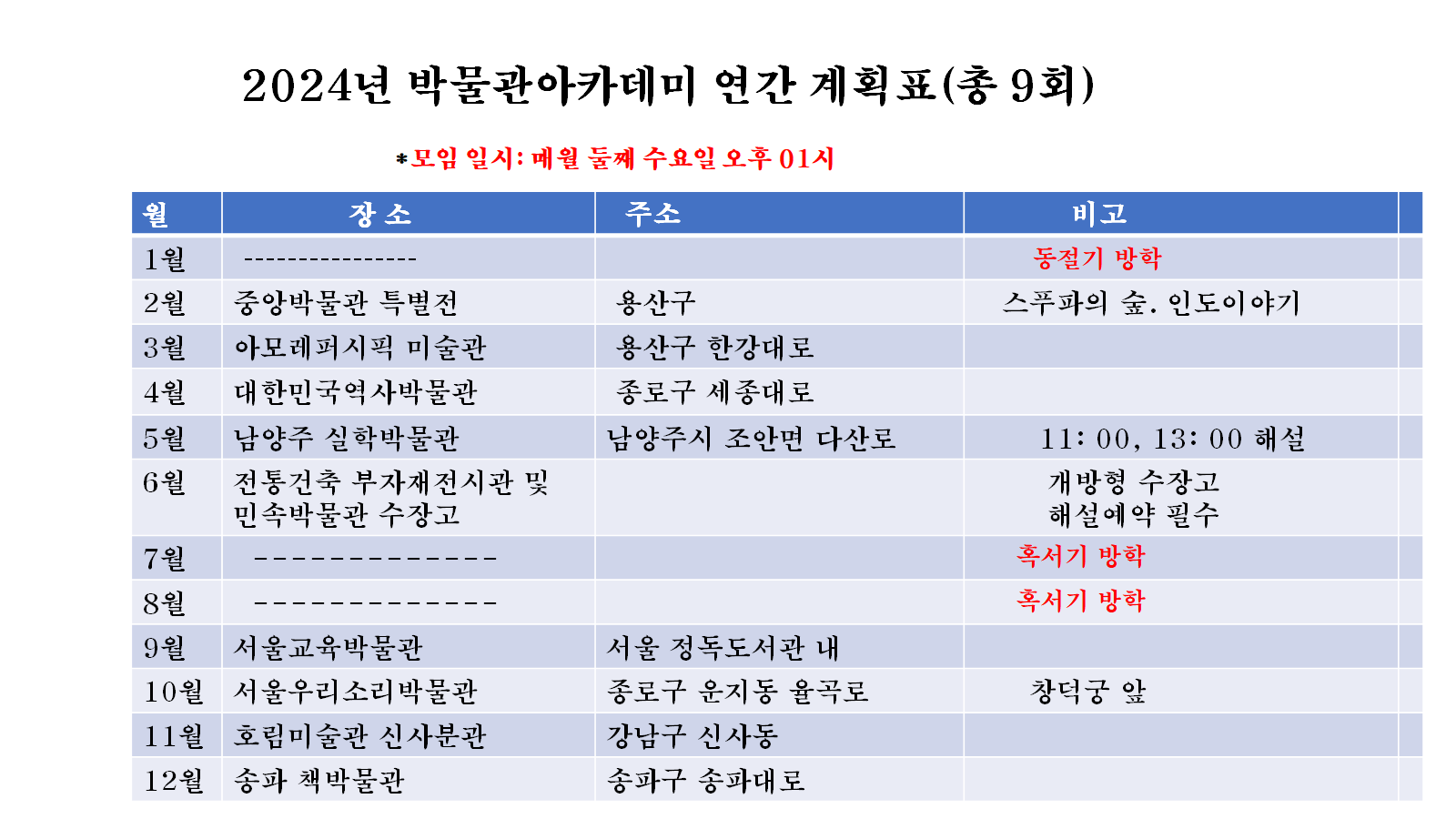 2024년 박물관아카데미 연간 계획표(총 9회)

*모임 일시: 매월 둘째 수요일 오후 01시

| 월 | 장 소 | 주소 | 비고 |
|---|---|---|---|
| 1월 | ---------------- | | 동절기 방학 |
| 2월 | 중앙박물관 특별전 | 용산구 | 스푸파의 숲. 인도이야기 |
| 3월 | 아모레퍼시픽 미술관 | 용산구 한강대로 | |
| 4월 | 대한민국역사박물관 | 종로구 세종대로 | |
| 5월 | 남양주 실학박물관 | 남양주시 조안면 다산로 | 11: 00, 13: 00 해설 |
| 6월 | 전통건축 부자재전시관 및 민속박물관 수장고 | | 개방형 수장고 해설예약 필수 |
| 7월 | -------------- | | 혹서기 방학 |
| 8월 | -------------- | | 혹서기 방학 |
| 9월 | 서울교육박물관 | 서울 정독도서관 내 | |
| 10월 | 서울우리소리박물관 | 종로구 운지동 율곡로 | 창덕궁 앞 |
| 11월 | 호림미술관 신사분관 | 강남구 신사동 | |
| 12월 | 송파 책박물관 | 송파구 송파대로 | |